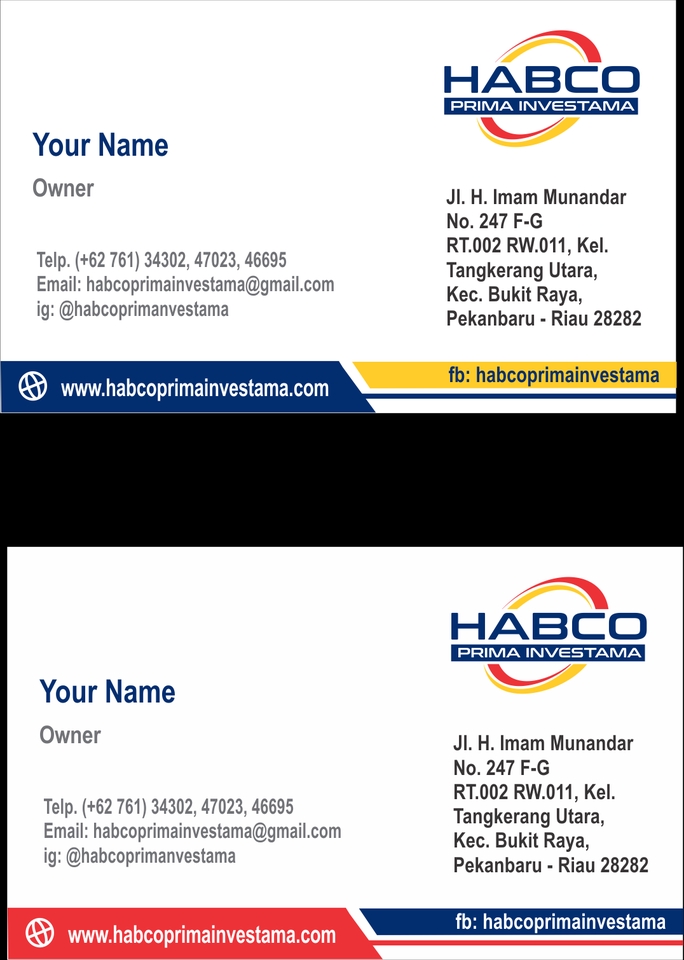 HABCO
PRIMA INVESTAMA

Your Name
Owner

Telp. (+62 761) 34302, 47023, 46695
Email: habcoprimainvestama@gmail.com
ig: @habcoprimanvestama

Jl. H. Imam Munandar
No. 247 F-G
RT.002 RW.011, Kel.
Tangkerang Utara,
Kec. Bukit Raya,
Pekanbaru - Riau 28282

www.habcoprimainvestama.com
fb: habcoprimainvestama

HABCO
PRIMA INVESTAMA

Your Name
Owner

Telp. (+62 761) 34302, 47023, 46695
Email: habcoprimainvestama@gmail.com
ig: @habcoprimanvestama

Jl. H. Imam Munandar
No. 247 F-G
RT.002 RW.011, Kel.
Tangkerang Utara,
Kec. Bukit Raya,
Pekanbaru - Riau 28282

www.habcoprimainvestama.com
fb: habcoprimainvestama